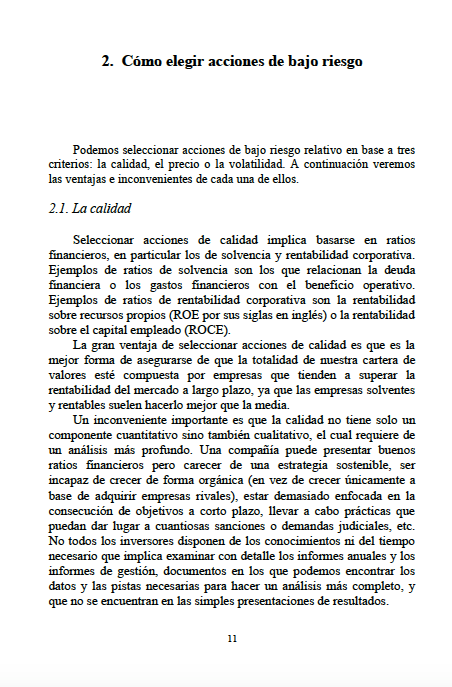 2. Cómo elegir acciones de bajo riesgo

Podemos seleccionar acciones de bajo riesgo relativo en base a tres criterios: la calidad, el precio o la volatilidad. A continuación veremos las ventajas e inconvenientes de cada una de ellos.

2.1. La calidad

Seleccionar acciones de calidad implica basarse en ratios financieros, en particular los de solvencia y rentabilidad corporativa. Ejemplos de ratios de solvencia son los que relacionan la deuda financiera o los gastos financieros con el beneficio operativo. Ejemplos de ratios de rentabilidad corporativa son la rentabilidad sobre recursos propios (ROE por sus siglas en inglés) o la rentabilidad sobre el capital empleado (ROCE).

La gran ventaja de seleccionar acciones de calidad es que es la mejor forma de asegurarse de que la totalidad de nuestra cartera de valores esté compuesta por empresas que tienden a superar la rentabilidad del mercado a largo plazo, ya que las empresas solventes y rentables suelen hacerlo mejor que la media.

Un inconveniente importante es que la calidad no tiene solo un componente cuantitativo sino también cualitativo, el cual requiere de un análisis más profundo. Una compañía puede presentar buenos ratios financieros pero carecer de una estrategia sostenible, ser incapaz de crecer de forma orgánica (en vez de crecer únicamente a base de adquirir empresas rivales), estar demasiado enfocada en la consecución de objetivos a corto plazo, llevar a cabo prácticas que puedan dar lugar a cuantiosas sanciones o demandas judiciales, etc. No todos los inversores disponen de los conocimientos ni del tiempo necesario que implica examinar con detalle los informes anuales y los informes de gestión, documentos en los que podemos encontrar los datos y las pistas necesarias para hacer un análisis más completo, y que no se encuentran en las simples presentaciones de resultados.

11